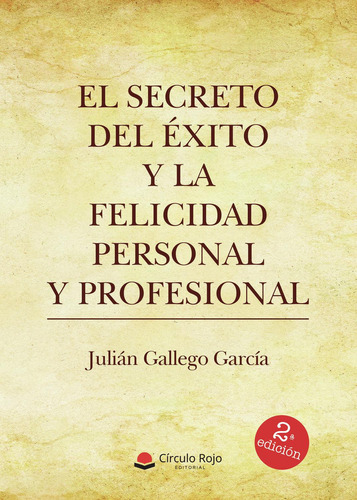 EL SECRETO DEL ÉXITO Y LA FELICIDAD PERSONAL Y PROFESIONAL

Julián Gallego García

2ª edición

Círculo Rojo
EDITORIAL